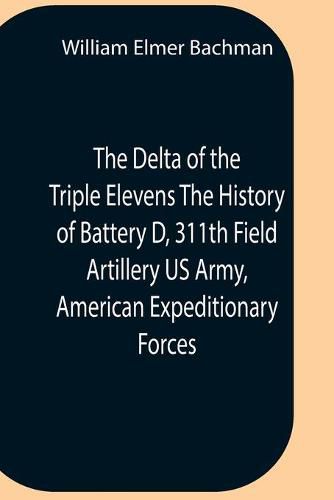 William Elmer Bachman

The Delta of the Triple Elevens The History of Battery D, 311th Field Artillery US Army, American Expeditionary Forces